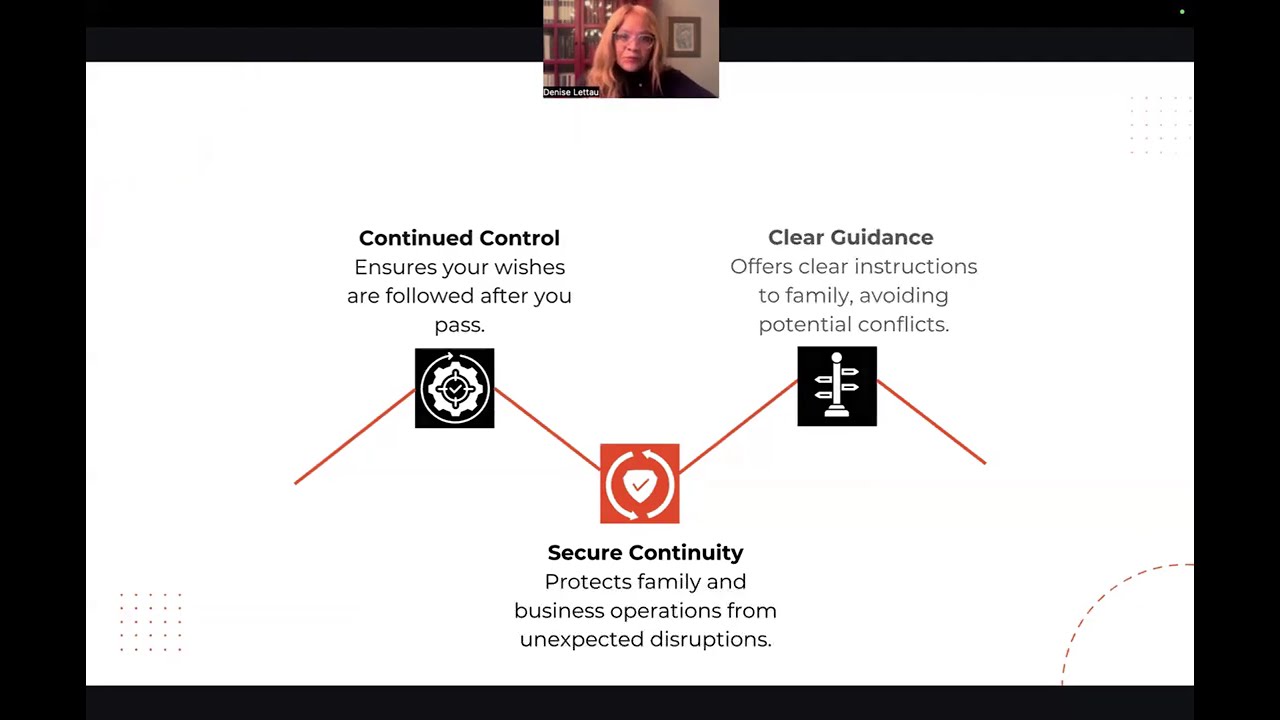 Denise Lettau

Continued Control
Ensures your wishes are followed after you pass.

Clear Guidance
Offers clear instructions to family, avoiding potential conflicts.

Secure Continuity
Protects family and business operations from unexpected disruptions.